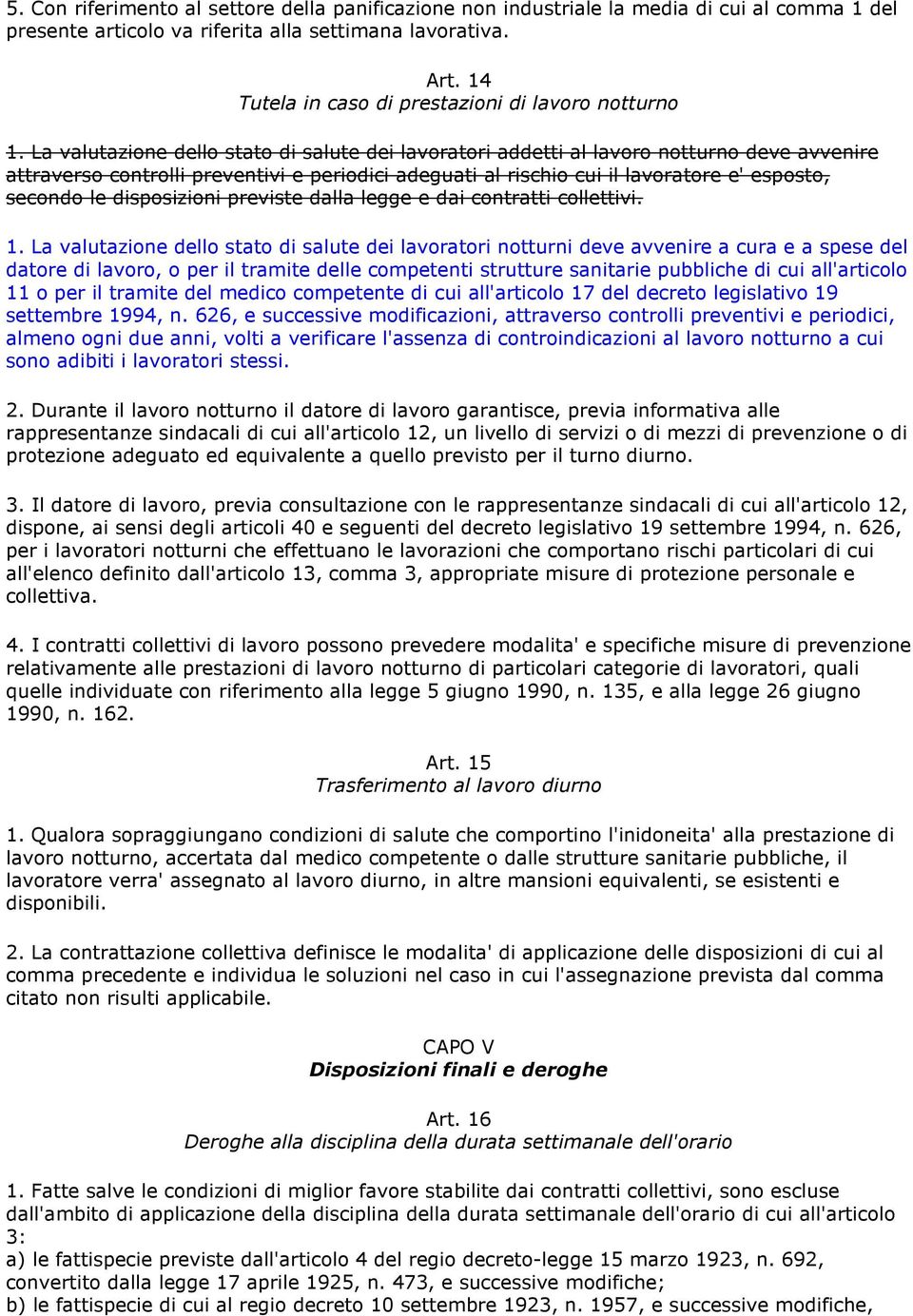 5. Con riferimento al settore della panificazione non industriale la media di cui al comma 1 del presente articolo va riferita alla settimana lavorativa.

Art. 14
Tutela in caso di prestazioni di lavoro notturno

1. La valutazione dello stato di salute dei lavoratori addetti al lavoro notturno deve avvenire attraverso controlli preventivi e periodici adeguati al rischio cui il lavoratore e' esposto, secondo le disposizioni previste dalla legge e dai contratti collettivi.

1. La valutazione dello stato di salute dei lavoratori notturni deve avvenire a cura e a spese del datore di lavoro, o per il tramite delle competenti strutture sanitarie pubbliche di cui all'articolo 11 o per il tramite del medico competente di cui all'articolo 17 del decreto legislativo 19 settembre 1994, n. 626, e successive modificazioni, attraverso controlli preventivi e periodici, almeno ogni due anni, volti a verificare l'assenza di controindicazioni al lavoro notturno a cui sono adibiti i lavoratori stessi.

2. Durante il lavoro notturno il datore di lavoro garantisce, previa informativa alle rappresentanze sindacali di cui all'articolo 12, un livello di servizi o di mezzi di prevenzione o di protezione adeguato ed equivalente a quello previsto per il turno diurno.

3. Il datore di lavoro, previa consultazione con le rappresentanze sindacali di cui all'articolo 12, dispone, ai sensi degli articoli 40 e seguenti del decreto legislativo 19 settembre 1994, n. 626, per i lavoratori notturni che effettuano le lavorazioni che comportano rischi particolari di cui all'elenco definito dall'articolo 13, comma 3, appropriate misure di protezione personale e collettiva.

4. I contratti collettivi di lavoro possono prevedere modalita' e specifiche misure di prevenzione relativamente alle prestazioni di lavoro notturno di particolari categorie di lavoratori, quali quelle individuate con riferimento alla legge 5 giugno 1990, n. 135, e alla legge 26 giugno 1990, n. 162.

Art. 15
Trasferimento al lavoro diurno

1. Qualora sopraggiungano condizioni di salute che comportino l'inidoneita' alla prestazione di lavoro notturno, accertata dal medico competente o dalle strutture sanitarie pubbliche, il lavoratore verra' assegnato al lavoro diurno, in altre mansioni equivalenti, se esistenti e disponibili.

2. La contrattazione collettiva definisce le modalita' di applicazione delle disposizioni di cui al comma precedente e individua le soluzioni nel caso in cui l'assegnazione prevista dal comma citato non risulti applicabile.

CAPO V
Disposizioni finali e deroghe

Art. 16
Deroghe alla disciplina della durata settimanale dell'orario

1. Fatte salve le condizioni di miglior favore stabilite dai contratti collettivi, sono escluse dall'ambito di applicazione della disciplina della durata settimanale dell'orario di cui all'articolo 3:
a) le fattispecie previste dall'articolo 4 del regio decreto-legge 15 marzo 1923, n. 692, convertito dalla legge 17 aprile 1925, n. 473, e successive modifiche;
b) le fattispecie di cui al regio decreto 10 settembre 1923, n. 1957, e successive modifiche,